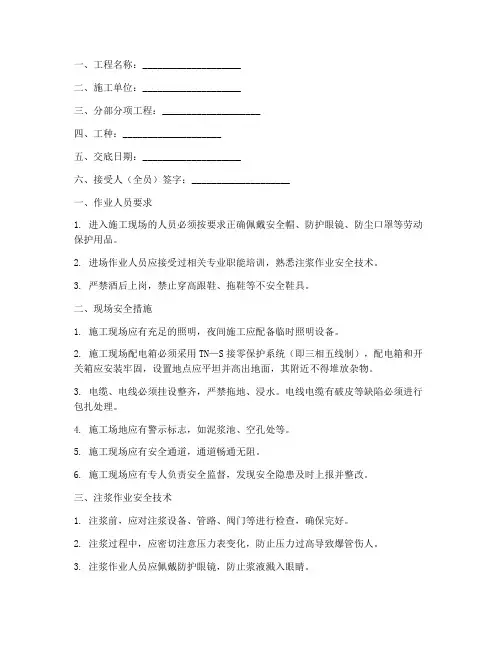 一、工程名称：____________________

二、施工单位：____________________

三、分部分项工程：____________________

四、工种：____________________

五、交底日期：____________________

六、接受人（全员）签字：____________________

一、作业人员要求

1. 进入施工现场的人员必须按要求正确佩戴安全帽、防护眼镜、防尘口罩等劳动保护用品。

2. 进场作业人员应接受过相关专业职能培训，熟悉注浆作业安全技术。

3. 严禁酒后上岗，禁止穿高跟鞋、拖鞋等不安全鞋具。

二、现场安全措施

1. 施工现场应有充足的照明，夜间施工应配备临时照明设备。

2. 施工现场配电箱必须采用 TN—S 接零保护系统（即三相五线制），配电箱和开关箱应安装牢固，设置地点应平坦并高出地面，其附近不得堆放杂物。

3. 电缆、电线必须挂设整齐，严禁拖地、浸水。电线电缆有破皮等缺陷必须进行包扎处理。

4. 施工场地应有警示标志，如泥浆池、空孔处等。

5. 施工现场应有安全通道，通道畅通无阻。

6. 施工现场应有专人负责安全监督，发现安全隐患及时上报并整改。

三、注浆作业安全技术

1. 注浆前，应对注浆设备、管路、阀门等进行检查，确保完好。

2. 注浆过程中，应密切注意压力表变化，防止压力过高导致爆管伤人。

3. 注浆作业人员应佩戴防护眼镜，防止浆液溅入眼睛。